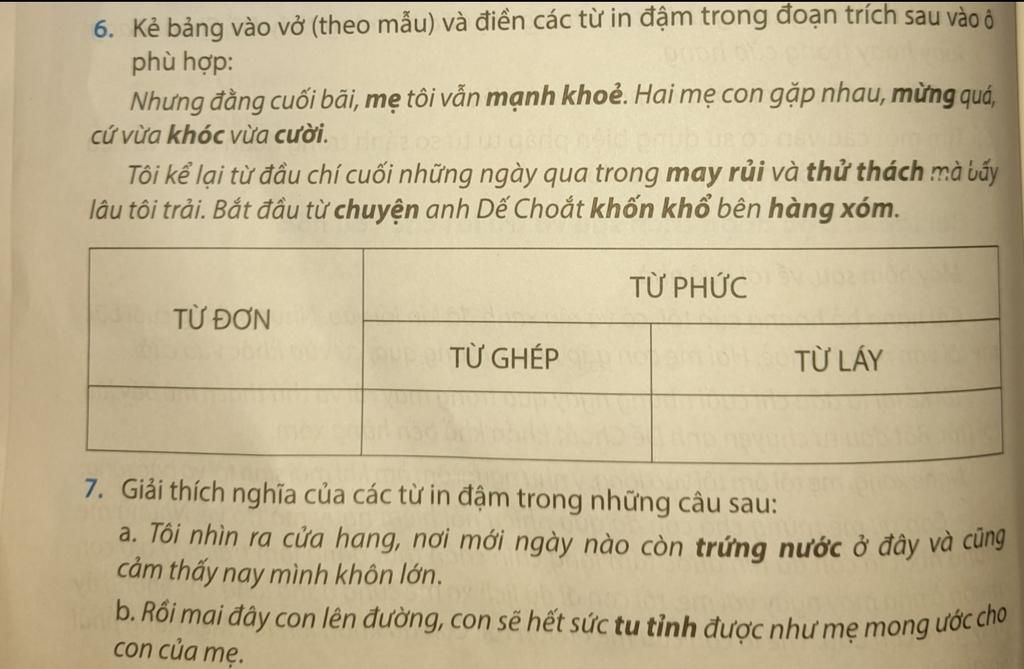 6. Kẻ bảng vào vở (theo mẫu) và điền các từ in đậm trong đoạn trích sau vào ô phù hợp:

Nhưng đằng cuối bãi, mẹ tôi vẫn mạnh khoẻ. Hai mẹ con gặp nhau, mừng quá, cứ vừa khóc vừa cười.

Tôi kể lại từ đầu chí cuối những ngày qua trong may rủi và thử thách mà bấy lâu tôi trải. Bắt đầu từ chuyện anh Dế Choắt khốn khổ bên hàng xóm.

| TỪ ĐƠN | TỪ PHỨC | |
|---|---|---|
| | TỪ GHÉP | TỪ LÁY |
| | | |

7. Giải thích nghĩa của các từ in đậm trong những câu sau:

a. Tôi nhìn ra cửa hang, nơi mới ngày nào còn trứng nước ở đây và cũng cảm thấy nay mình khôn lớn.

b. Rồi mai đây con lên đường, con sẽ hết sức tu tỉnh được như mẹ mong ước cho con của mẹ.